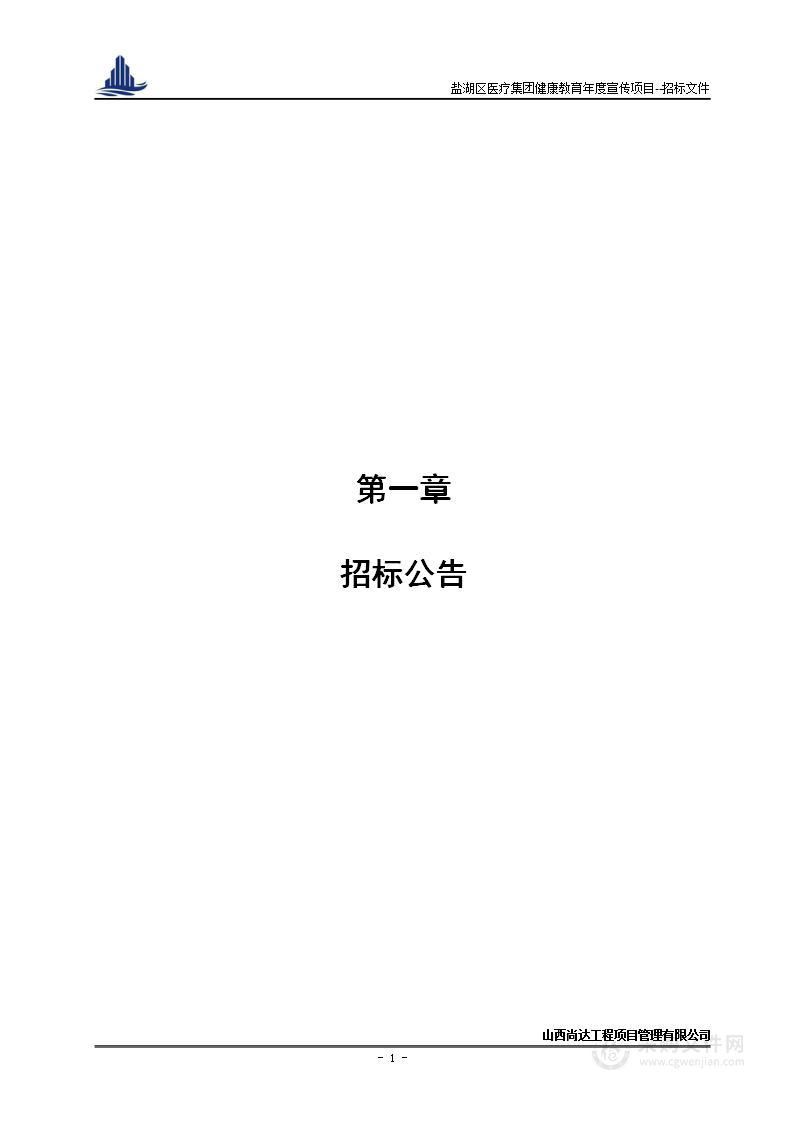 盐湖区医疗集团健康教育年度宣传项目-招标文件

第一章

招标公告

山西尚达工程项目管理有限公司

- 1 -

采购文件网
www.cgwenjian.com